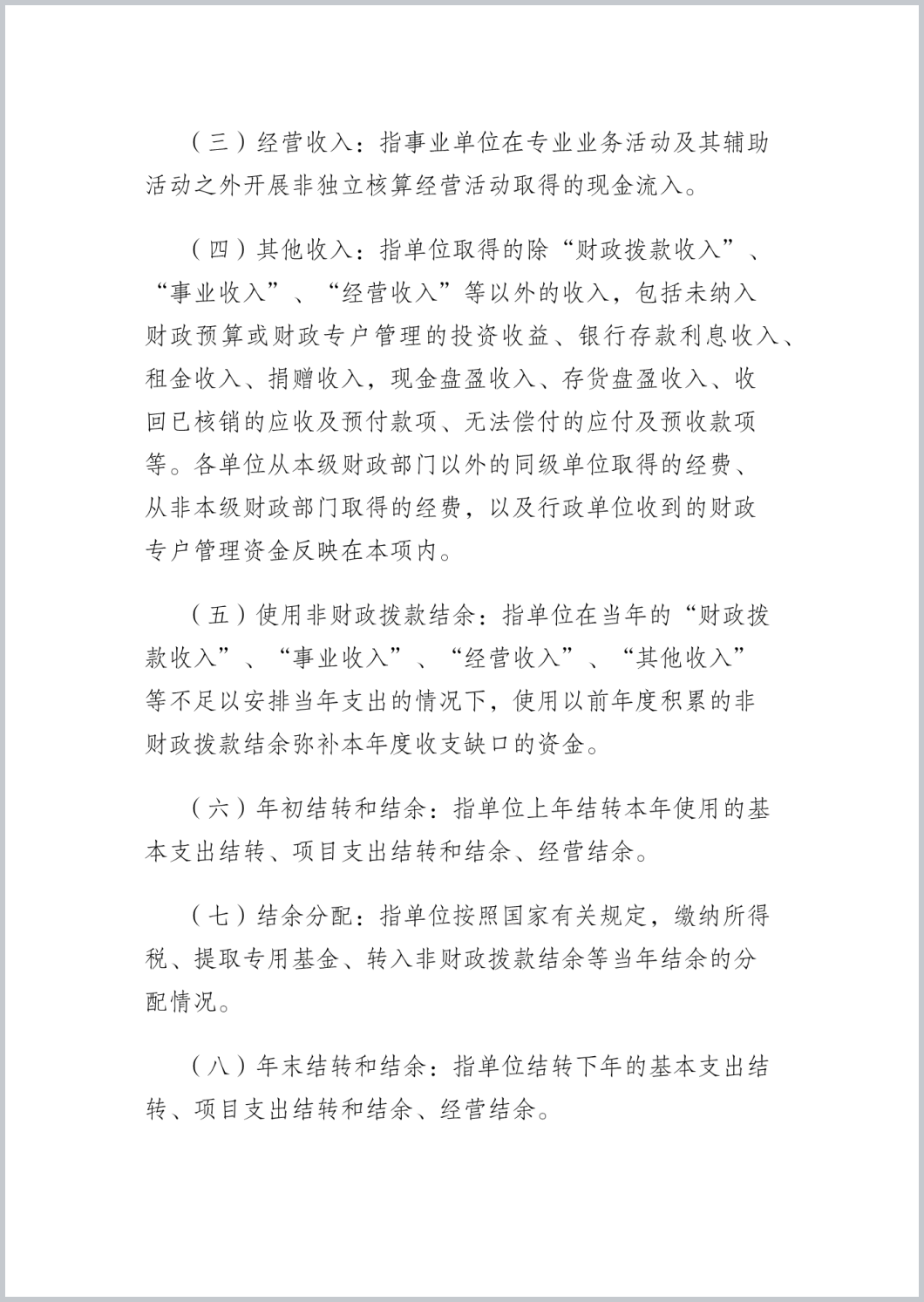 （三）经营收入：指事业单位在专业业务活动及其辅助活动之外开展非独立核算经营活动取得的现金流入。

（四）其他收入：指单位取得的除“财政拨款收入”、“事业收入”、“经营收入”等以外的收入，包括未纳入财政预算或财政专户管理的投资收益、银行存款利息收入、租金收入、捐赠收入，现金盘盈收入、存货盘盈收入、收回已核销的应收及预付款项、无法偿付的应付及预收款项等。各单位从本级财政部门以外的同级单位取得的经费、从非本级财政部门取得的经费，以及行政单位收到的财政专户管理资金反映在本项内。

（五）使用非财政拨款结余：指单位在当年的“财政拨款收入”、“事业收入”、“经营收入”、“其他收入”等不足以安排当年支出的情况下，使用以前年度积累的非财政拨款结余弥补本年度收支缺口的资金。

（六）年初结转和结余：指单位上年结转本年使用的基本支出结转、项目支出结转和结余、经营结余。

（七）结余分配：指单位按照国家有关规定，缴纳所得税、提取专用基金、转入非财政拨款结余等当年结余的分配情况。

（八）年末结转和结余：指单位结转下年的基本支出结转、项目支出结转和结余、经营结余。